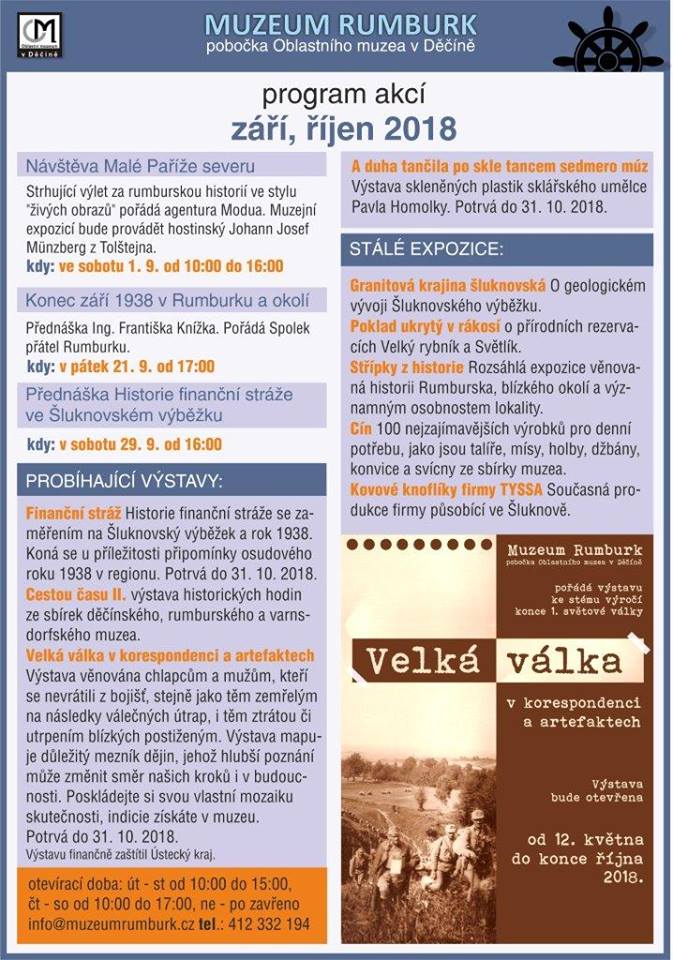 Oblastní muzeum v Děčíně

MUZEUM RUMBURK
pobočka Oblastního muzea v Děčíně

program akcí
září, říjen 2018

Návštěva Malé Paříže severu

Strhující výlet za rumburskou historií ve stylu "živých obrazů" pořádá agentura Modua. Muzejní expozicí bude provádět hostinský Johann Josef Münzberg z Tolštejna.
kdy: ve sobotu 1. 9. od 10:00 do 16:00

Konec září 1938 v Rumburku a okolí

Přednáška Ing. Františka Knížka. Pořádá Spolek přátel Rumburku.
kdy: v pátek 21. 9. od 17:00

Přednáška Historie finanční stráže ve Šluknovském výběžku

kdy: v sobotu 29. 9. od 16:00

PROBÍHAJÍCÍ VÝSTAVY:

Finanční stráž Historie finanční stráže se zaměřením na Šluknovský výběžek a rok 1938. Koná se u příležitosti připomínky osudového roku 1938 v regionu. Potrvá do 31. 10. 2018.
Cestou času II. výstava historických hodin ze sbírek děčínského, rumburského a varnsdorfského muzea.
Velká válka v korespondenci a artefaktech Výstava věnována chlapcům a mužům, kteří se nevrátili z bojišť, stejně jako těm zemřelým na následky válečných útrap, i těm ztrátou či utrpením blízkých postiženým. Výstava mapuje důležitý mezník dějin, jehož hlubší poznání může změnit směr našich kroků i v budoucnosti. Poskládejte si svou vlastní mozaiku skutečnosti, indicie získáte v muzeu. Potrvá do 31. 10. 2018.
Výstavu finančně zaštítil Ústecký kraj.

otevírací doba: út - st od 10:00 do 15:00, čt - so od 10:00 do 17:00, ne - po zavřeno
info@muzeumrumburk.cz tel.: 412 332 194

A duha tančila po skle tancem sedmero múz
Výstava skleněných plastik sklářského umělce Pavla Homolky. Potrvá do 31. 10. 2018.

STÁLÉ EXPOZICE:

Granitová krajina šluknovská O geologickém vývoji Šluknovského výběžku.
Poklad ukrytý v rákosí o přírodních rezervacích Velký rybník a Světlík.
Střípky z historie Rozsáhlá expozice věnovaná historii Rumburska, blízkého okolí a významným osobnostem lokality.
Cín 100 nejzajímavějších výrobků pro denní potřebu, jako jsou talíře, mísy, holby, džbány, konvice a svícny ze sbírky muzea.
Kovové knoflíky firmy TYSSA Současná produkce firmy působící ve Šluknově.

Muzeum Rumburk
pobočka Oblastního muzea v Děčíně
pořádá výstavu ke stému výročí konce 1. světové války
Velká válka
v korespondenci a artefaktech
Výstava bude otevřena
od 12. května do konce října 2018.